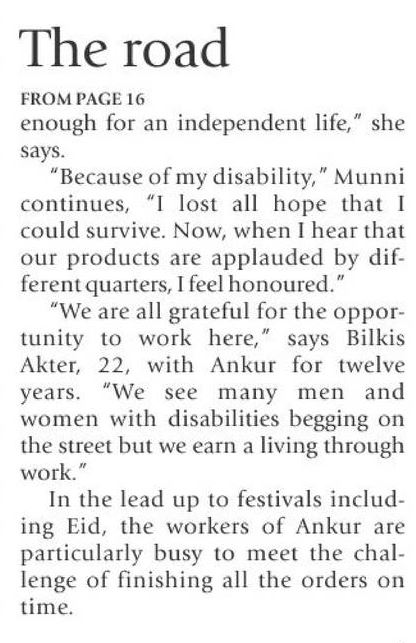 The road

FROM PAGE 16

enough for an independent life," she says.

"Because of my disability," Munni continues, "I lost all hope that I could survive. Now, when I hear that our products are applauded by different quarters, I feel honoured."

"We are all grateful for the opportunity to work here," says Bilkis Akter, 22, with Ankur for twelve years. "We see many men and women with disabilities begging on the street but we earn a living through work."

In the lead up to festivals including Eid, the workers of Ankur are particularly busy to meet the challenge of finishing all the orders on time.